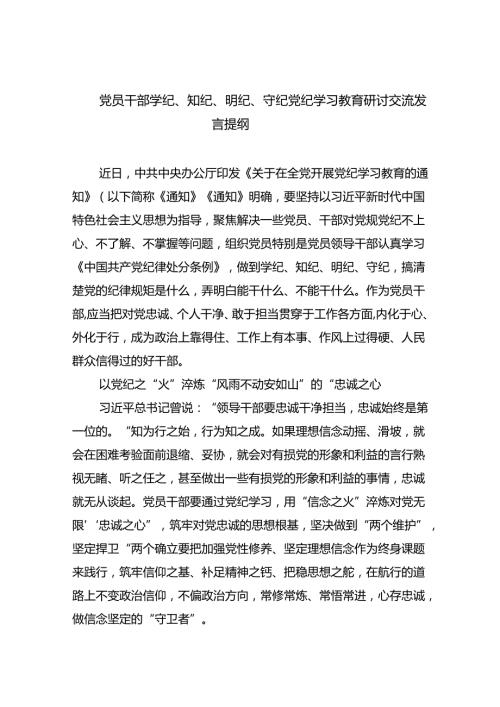 党员干部学纪、知纪、明纪、守纪党纪学习教育研讨交流发言提纲

近日，中共中央办公厅印发《关于在全党开展党纪学习教育的通知》（以下简称《通知》《通知》明确，要坚持以习近平新时代中国特色社会主义思想为指导，聚焦解决一些党员、干部对党规党纪不上心、不了解、不掌握等问题，组织党员特别是党员领导干部认真学习《中国共产党纪律处分条例》，做到学纪、知纪、明纪、守纪，搞清楚党的纪律规矩是什么，弄明白能干什么、不能干什么。作为党员干部,应当把对党忠诚、个人干净、敢于担当贯穿于工作各方面,内化于心、外化于行，成为政治上靠得住、工作上有本事、作风上过得硬、人民群众信得过的好干部。

以党纪之“火”淬炼“风雨不动安如山”的“忠诚之心

习近平总书记曾说：“领导干部要忠诚干净担当，忠诚始终是第一位的。“知为行之始，行为知之成。如果理想信念动摇、滑坡，就会在困难考验面前退缩、妥协，就会对有损党的形象和利益的言行熟视无睹、听之任之，甚至做出一些有损党的形象和利益的事情，忠诚就无从谈起。党员干部要通过党纪学习，用“信念之火”淬炼对党无限‘忠诚之心”，筑牢对党忠诚的思想根基，坚决做到“两个维护”，坚定捍卫“两个确立要把加强党性修养、坚定理想信念作为终身课题来践行，筑牢信仰之基、补足精神之钙、把稳思想之舵，在航行的道路上不变政治信仰，不偏政治方向，常修常炼、常悟常进，心存忠诚，做信念坚定的“守卫者”。